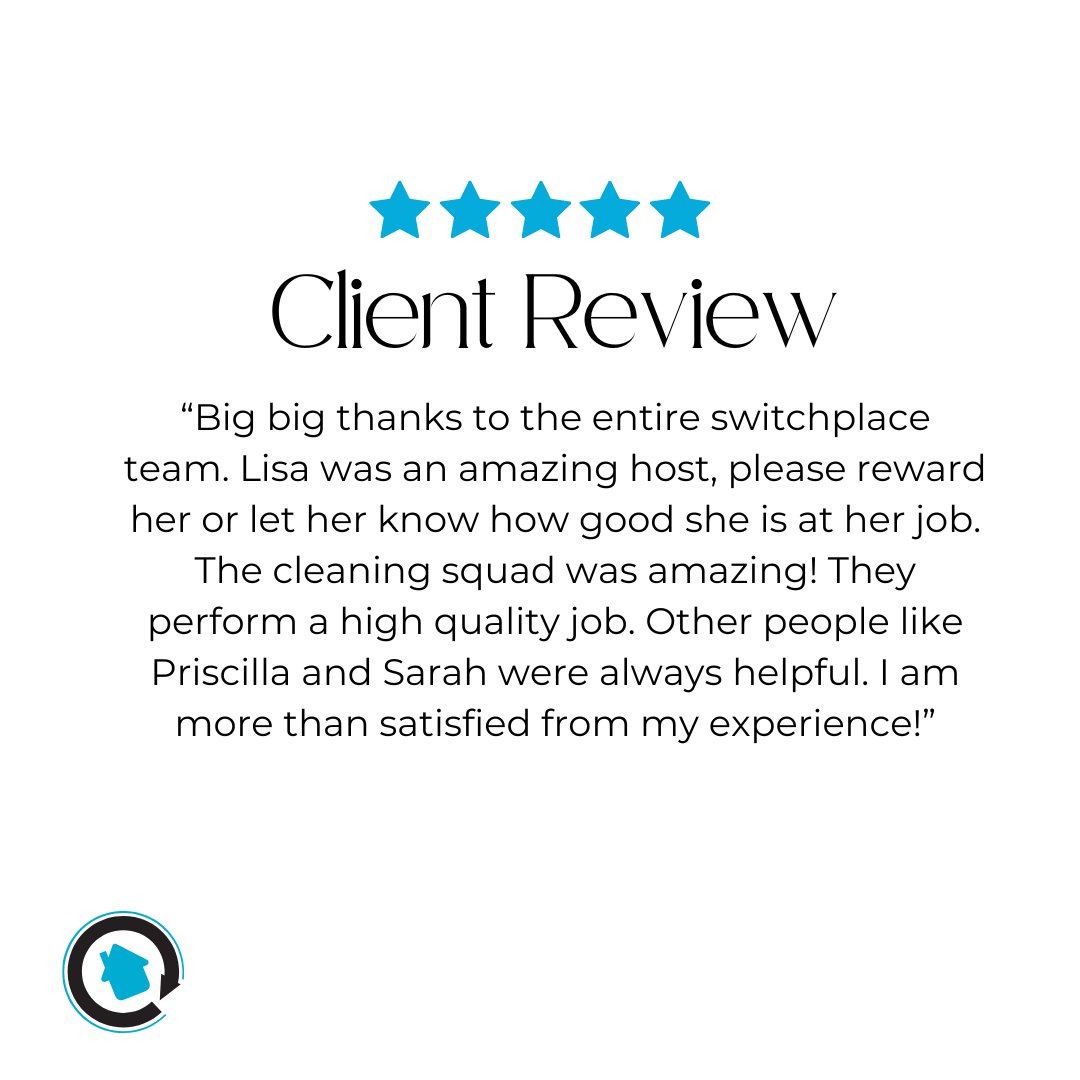 Client Review

“Big big thanks to the entire switchplace team. Lisa was an amazing host, please reward her or let her know how good she is at her job. The cleaning squad was amazing! They perform a high quality job. Other people like Priscilla and Sarah were always helpful. I am more than satisfied from my experience!”